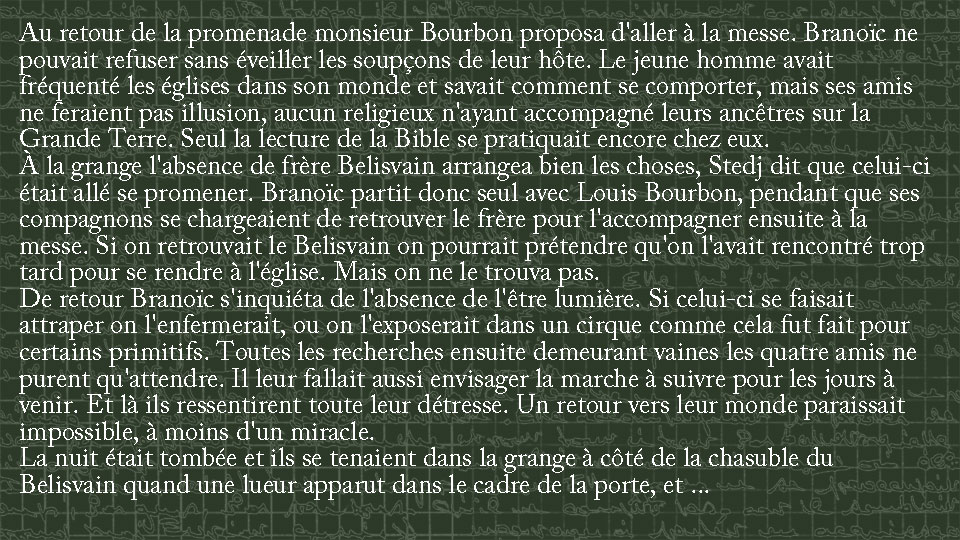 Au retour de la promenade monsieur Bourbon proposa d'aller à la messe. Branoïc ne pouvait refuser sans éveiller les soupçons de leur hôte. Le jeune homme avait fréquenté les églises dans son monde et savait comment se comporter, mais ses amis ne feraient pas illusion, aucun religieux n'ayant accompagné leurs ancêtres sur la Grande Terre. Seul la lecture de la Bible se pratiquait encore chez eux.

À la grange l'absence de frère Belisvain arrangea bien les choses, Stedj dit que celui-ci était allé se promener. Branoïc partit donc seul avec Louis Bourbon, pendant que ses compagnons se chargeaient de retrouver le frère pour l'accompagner ensuite à la messe. Si on retrouvait le Belisvain on pourrait prétendre qu'on l'avait rencontré trop tard pour se rendre à l'église. Mais on ne le trouva pas.

De retour Branoïc s'inquiéta de l'absence de l'être lumière. Si celui-ci se faisait attraper on l'enfermerait, ou on l'exposerait dans un cirque comme cela fut fait pour certains primitifs. Toutes les recherches ensuite demeurant vaines les quatre amis ne purent qu'attendre. Il leur fallait aussi envisager la marche à suivre pour les jours à venir. Et là ils ressentirent toute leur détresse. Un retour vers leur monde paraissait impossible, à moins d'un miracle.

La nuit était tombée et ils se tenaient dans la grange à côté de la chasuble du Belisvain quand une lueur apparut dans le cadre de la porte, et ...